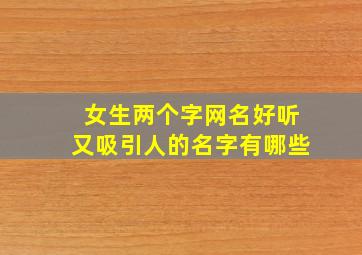 女生两个字网名好听
又吸引人的名字有哪些